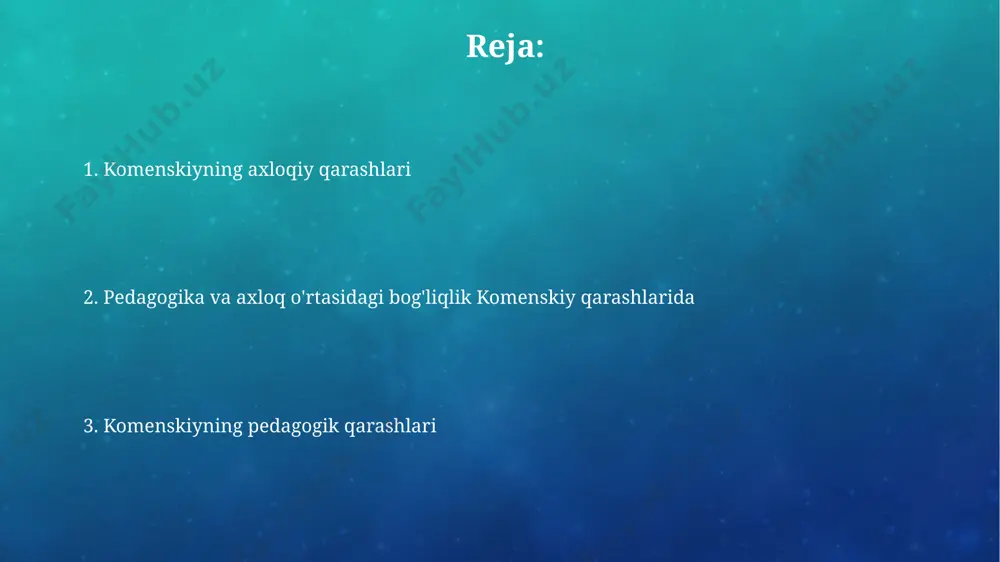 Reja:

FaylHub.uz FaylHub.uz FaylHub.uz

1. Komenskiyning axloqiy qarashlari

2. Pedagogika va axloq o'rtasidagi bog'liqlik Komenskiy qarashlarida

3. Komenskiyning pedagogik qarashlari